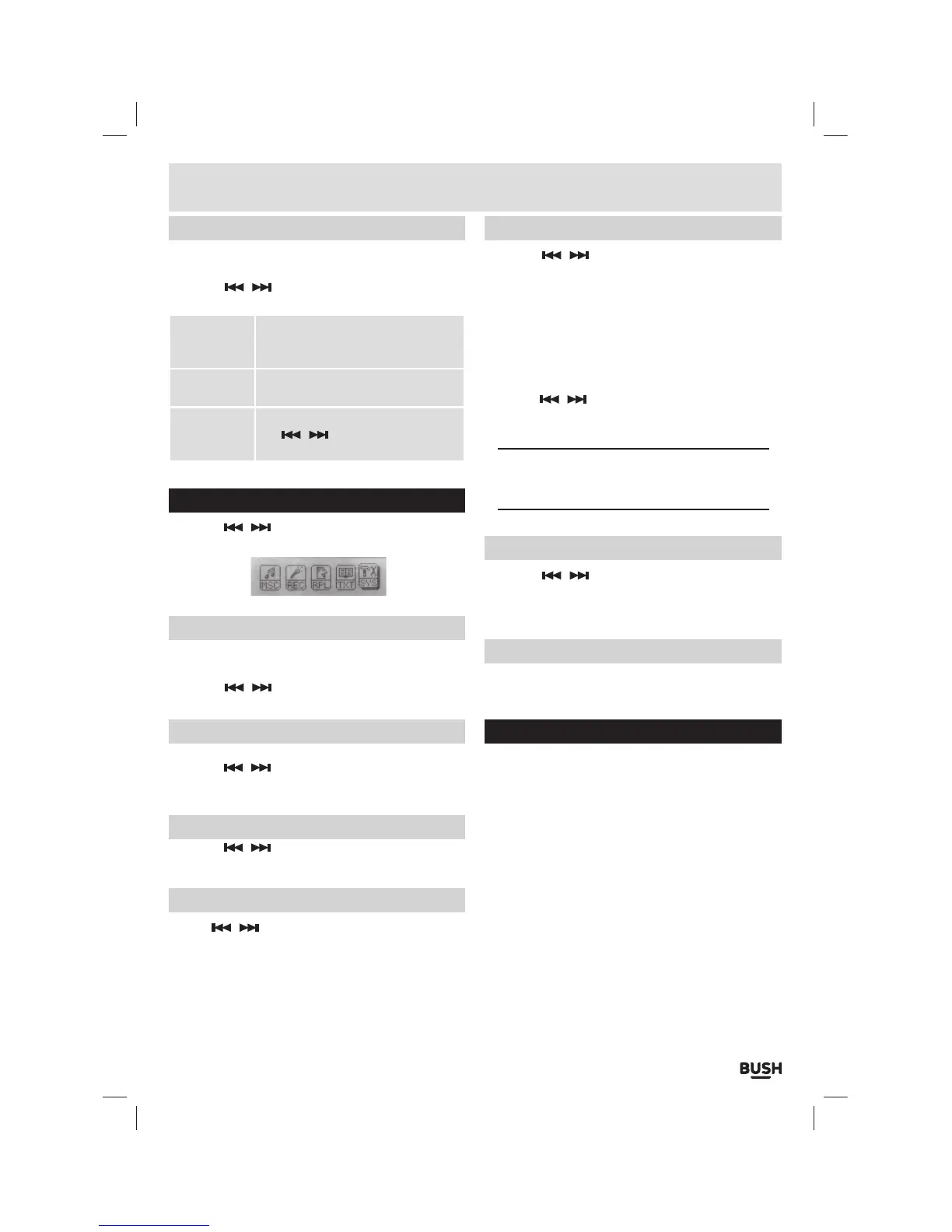 MSC REC RPL TXT SYS

BUSH